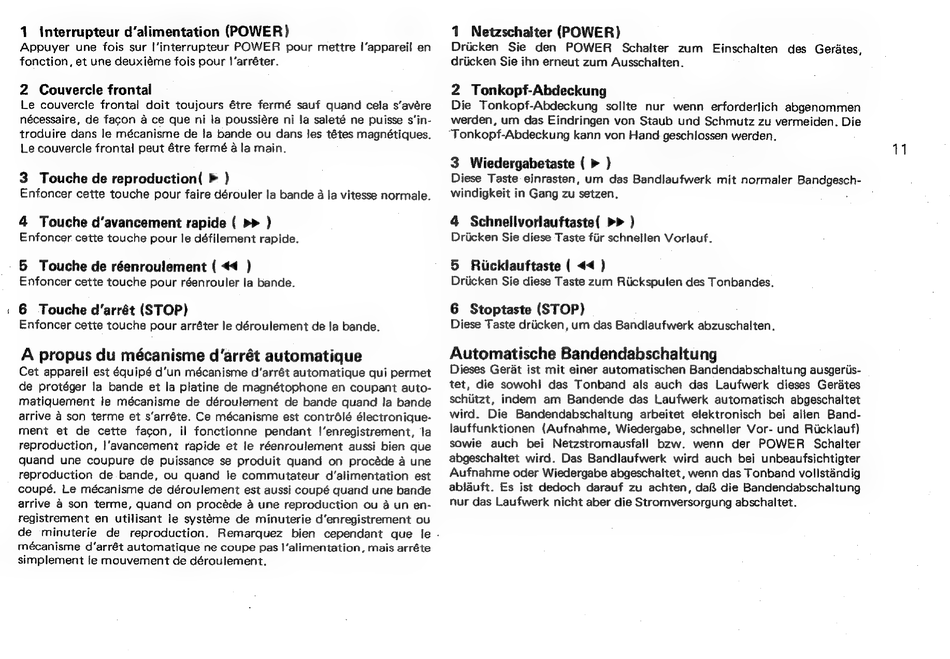 1 Interrupteur d'alimentation (POWER)
Appuyer une fois sur l'interrupteur POWER pour mettre l'appareil en fonction, et une deuxième fois pour l'arrêter.

2 Couvercle frontal
Le couvercle frontal doit toujours être fermé sauf quand cela s'avère nécessaire, de façon à ce que ni la poussière ni la saleté ne puisse s'introduire dans le mécanisme de la bande ou dans les têtes magnétiques. Le couvercle frontal peut être fermé à la main.

3 Touche de reproduction( ▶ )
Enfoncer cette touche pour faire dérouler la bande à la vitesse normale.

4 Touche d'avancement rapide ( ▶▶ )
Enfoncer cette touche pour le défilement rapide.

5 Touche de réenroulement ( ◀◀ )
Enfoncer cette touche pour réenrouler la bande.

6 Touche d'arrêt (STOP)
Enfoncer cette touche pour arrêter le déroulement de la bande.

A propus du mécanisme d'arrêt automatique
Cet appareil est équipé d'un mécanisme d'arrêt automatique qui permet de protéger la bande et la platine de magnétophone en coupant automatiquement le mécanisme de déroulement de bande quand la bande arrive à son terme et s'arrête. Ce mécanisme est contrôlé électroniquement et de cette façon, il fonctionne pendant l'enregistrement, la reproduction, l'avancement rapide et le réenroulement aussi bien que quand une coupure de puissance se produit quand on procède à une reproduction de bande, ou quand le commutateur d'alimentation est coupé. Le mécanisme de déroulement est aussi coupé quand une bande arrive à son terme, quand on procède à une reproduction ou à un enregistrement en utilisant le système de minuterie d'enregistrement ou de minuterie de reproduction. Remarquez bien cependant que le mécanisme d'arrêt automatique ne coupe pas l'alimentation, mais arrête simplement le mouvement de déroulement.

1 Netzschalter (POWER)
Drücken Sie den POWER Schalter zum Einschalten des Gerätes, drücken Sie ihn erneut zum Ausschalten.

2 Tonkopf-Abdeckung
Die Tonkopf-Abdeckung sollte nur wenn erforderlich abgenommen werden, um das Eindringen von Staub und Schmutz zu vermeiden. Die Tonkopf-Abdeckung kann von Hand geschlossen werden.

3 Wiedergabetaste ( ▶ )
Diese Taste einrasten, um das Bandlaufwerk mit normaler Bandgeschwindigkeit in Gang zu setzen.

4 Schnellvorlauftaste( ▶▶ )
Drücken Sie diese Taste für schnellen Vorlauf.

5 Rücklauftaste ( ◀◀ )
Drücken Sie diese Taste zum Rückspulen des Tonbandes.

6 Stoptaste (STOP)
Diese Taste drücken, um das Bandlaufwerk abzuschalten.

Automatische Bandendabschaltung
Dieses Gerät ist mit einer automatischen Bandendabschaltung ausgerüstet, die sowohl das Tonband als auch das Laufwerk dieses Gerätes schützt, indem am Bandende das Laufwerk automatisch abgeschaltet wird. Die Bandendabschaltung arbeitet elektronisch bei allen Bandlauffunktionen (Aufnahme, Wiedergabe, schneller Vor- und Rücklauf) sowie auch bei Netzstromausfall bzw. wenn der POWER Schalter abgeschaltet wird. Das Bandlaufwerk wird auch bei unbeaufsichtigter Aufnahme oder Wiedergabe abgeschaltet, wenn das Tonband vollständig abläuft. Es ist dedoch darauf zu achten, daß die Bandendabschaltung nur das Laufwerk nicht aber die Stromversorgung abschaltet.

11